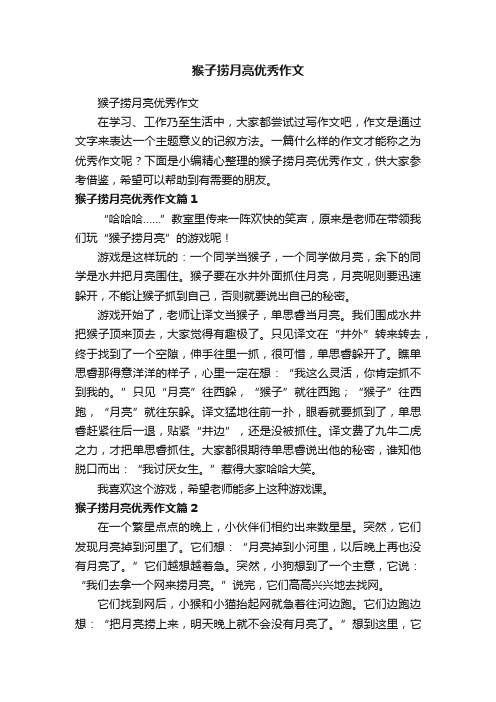 猴子捞月亮优秀作文

猴子捞月亮优秀作文

在学习、工作乃至生活中，大家都尝试过写作文吧，作文是通过文字来表达一个主题意义的记叙方法。一篇什么样的作文才能称之为优秀作文呢？下面是小编精心整理的猴子捞月亮优秀作文，供大家参考借鉴，希望可以帮助到有需要的朋友。

猴子捞月亮优秀作文篇1

“哈哈哈……”教室里传来一阵欢快的笑声，原来是老师在带领我们玩“猴子捞月亮”的游戏呢！

游戏是这样玩的：一个同学当猴子，一个同学做月亮，余下的同学是水井把月亮围住。猴子要在水井外面抓住月亮，月亮呢则要迅速躲开，不能让猴子抓到自己，否则就要说出自己的秘密。

游戏开始了，老师让译文当猴子，单思睿当月亮。我们围成水井把猴子顶来顶去，大家觉得有趣极了。只见译文在“井外”转来转去，终于找到了一个空隙，伸手往里一抓，很可惜，单思睿躲开了。瞧单思睿那得意洋洋的样子，心里一定在想：“我这么灵活，你肯定抓不到我的。”只见“月亮”往西躲，“猴子”就往西跑；“猴子”往西跑，“月亮”就往东躲。译文猛地往前一扑，眼看就要抓到了，单思睿赶紧往后一退，贴紧“井边”，还是没被抓住。译文费了九牛二虎之力，才把单思睿抓住。大家都很期待单思睿说出他的秘密，谁知他脱口而出：“我讨厌女生。”惹得大家哈哈大笑。

我喜欢这个游戏，希望老师能多上这种游戏课。

猴子捞月亮优秀作文篇2

在一个繁星点点的晚上，小伙伴们相约出来数星星。突然，它们发现月亮掉到河里了。它们想：“月亮掉到小河里，以后晚上再也没有月亮了。”它们越想越着急。突然，小狗想到了一个主意，它说：“我们去拿一个网来捞月亮。”说完，它们高高兴兴地去找网。

它们找到网后，小猴和小猫抬起网就急着往河边跑。它们边跑边想：“把月亮捞上来，明天晚上就不会没有月亮了。”想到这里，它